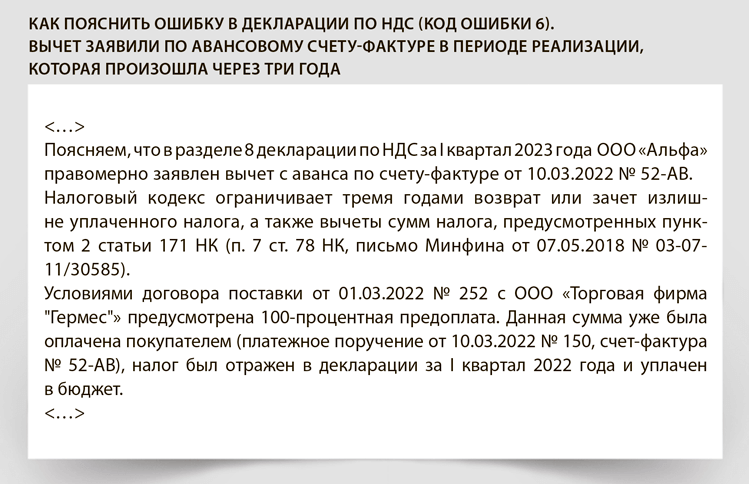 КАК ПОЯСНИТЬ ОШИБКУ В ДЕКЛАРАЦИИ ПО НДС (КОД ОШИБКИ 6). ВЫЧЕТ ЗАЯВИЛИ ПО АВАНСОВОМУ СЧЕТУ-ФАКТУРЕ В ПЕРИОДЕ РЕАЛИЗАЦИИ, КОТОРАЯ ПРОИЗОШЛА ЧЕРЕЗ ТРИ ГОДА

<…>
Поясняем, что в разделе 8 декларации по НДС за I квартал 2023 года ООО «Альфа» правомерно заявлен вычет с аванса по счету-фактуре от 10.03.2022 № 52-АВ.
Налоговый кодекс ограничивает тремя годами возврат или зачет излишне уплаченного налога, а также вычеты сумм налога, предусмотренных пунктом 2 статьи 171 НК (п. 7 ст. 78 НК, письмо Минфина от 07.05.2018 № 03-07-11/30585).
Условиями договора поставки от 01.03.2022 № 252 с ООО «Торговая фирма "Гермес"» предусмотрена 100-процентная предоплата. Данная сумма уже была оплачена покупателем (платежное поручение от 10.03.2022 № 150, счет-фактура № 52-АВ), налог был отражен в декларации за I квартал 2022 года и уплачен в бюджет.
<…>